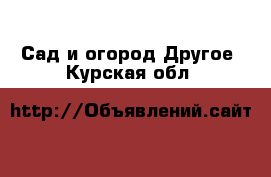 Сад и огород Другое Курская обл

http://Объявлений.сайт